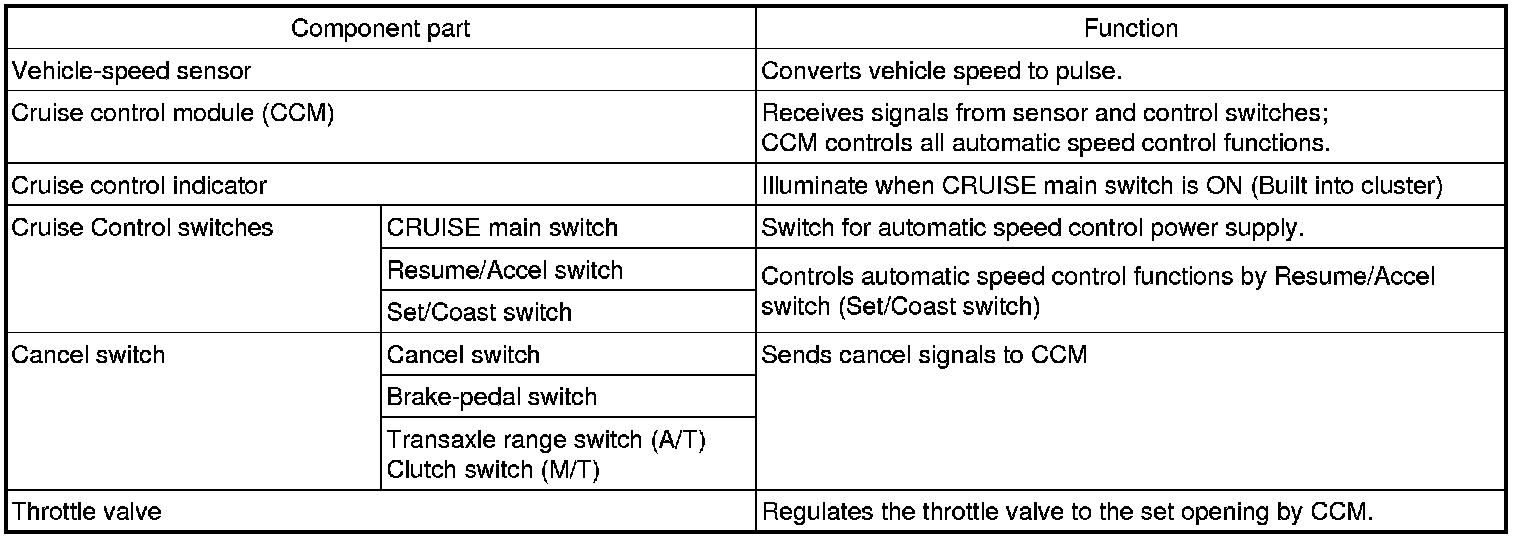 | Component part | | Function |
|---|---|---|
| Vehicle-speed sensor | | Converts vehicle speed to pulse. |
| Cruise control module (CCM) | | Receives signals from sensor and control switches; CCM controls all automatic speed control functions. |
| Cruise control indicator | | Illuminate when CRUISE main switch is ON (Built into cluster) |
| Cruise Control switches | CRUISE main switch | Switch for automatic speed control power supply. |
| | Resume/Accel switch | Controls automatic speed control functions by Resume/Accel switch (Set/Coast switch) |
| | Set/Coast switch | |
| Cancel switch | Cancel switch | Sends cancel signals to CCM |
| | Brake-pedal switch | |
| | Transaxle range switch (A/T) Clutch switch (M/T) | |
| Throttle valve | | Regulates the throttle valve to the set opening by CCM. |